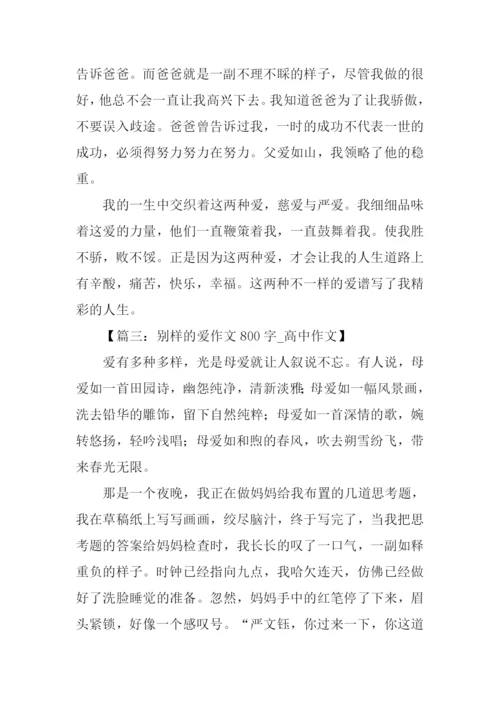 告诉爸爸。而爸爸就是一副不理不睬的样子，尽管我做的很好，他总不会一直让我高兴下去。我知道爸爸为了让我骄傲，不要误入歧途。爸爸曾告诉过我，一时的成功不代表一世的成功，必须得努力努力在努力。父爱如山，我领略了他的稳重。

我的一生中交织着这两种爱，慈爱与严爱。我细细品味着这爱的力量，他们一直鞭策着我，一直鼓舞着我。使我胜不骄，败不馁。正是因为这两种爱，才会让我的人生道路上有辛酸，痛苦，快乐，幸福。这两种不一样的爱谱写了我精彩的人生。

【篇三：别样的爱作文 800 字_高中作文】

爱有多种多样，光是母爱就让人叙说不忘。有人说，母爱如一首田园诗，幽怨纯净，清新淡雅；母爱如一幅风景画，洗去铅华的雕饰，留下自然纯粹；母爱如一首深情的歌，婉转悠扬，轻吟浅唱；母爱如和煦的春风，吹去朔雪纷飞，带来春光无限。

那是一个夜晚，我正在做妈妈给我布置的几道思考题，我在草稿纸上写写画画，绞尽脑汁，终于写完了，当我把思考题的答案给妈妈检查时，我长长的叹了一口气，一副如释重负的样子。时钟已经指向九点，我哈欠连天，仿佛已经做好了洗脸睡觉的准备。忽然，妈妈手中的红笔停了下来，眉头紧锁，好像一个感叹号。“严文钰，你过来一下，你这道